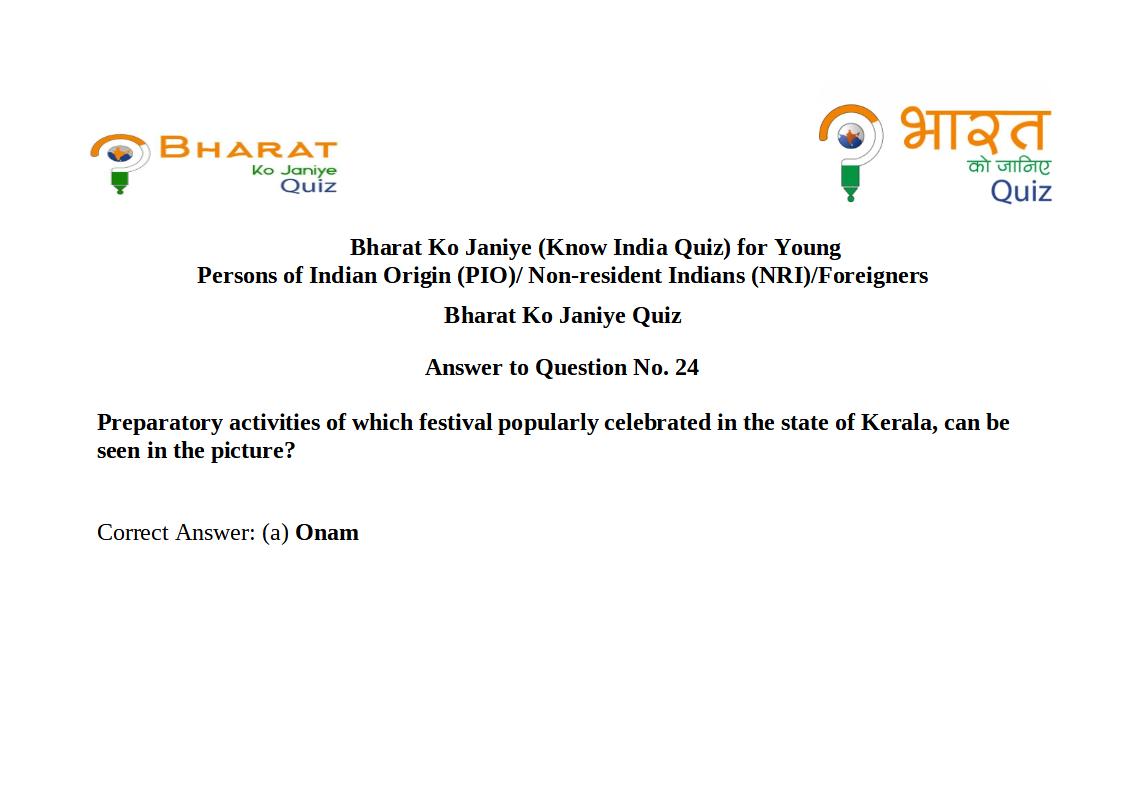 BHARAT
Ko Janiye
Quiz

भारत
को जानिए
Quiz

Bharat Ko Janiye (Know India Quiz) for Young
Persons of Indian Origin (PIO)/ Non-resident Indians (NRI)/Foreigners

Bharat Ko Janiye Quiz

Answer to Question No. 24

Preparatory activities of which festival popularly celebrated in the state of Kerala, can be seen in the picture?

Correct Answer: (a) Onam